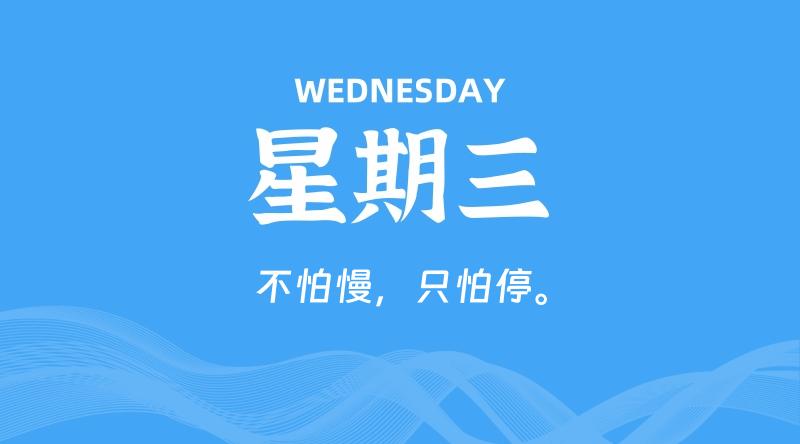 WEDNESDAY

星期三

不怕慢，只怕停。